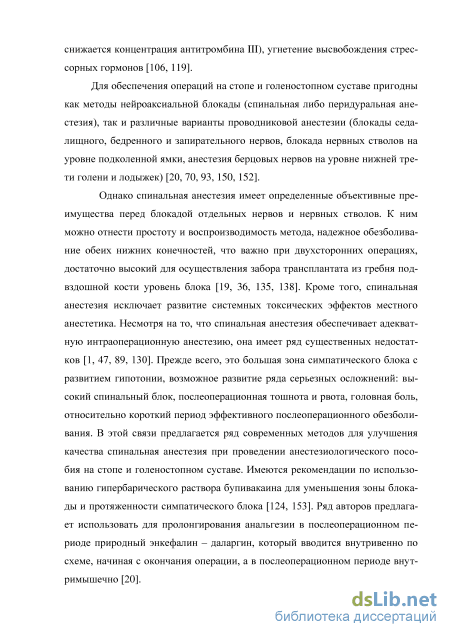 снижается концентрация антитромбина III), угнетение высвобождения стрессорных гормонов [106, 119].

Для обеспечения операций на стопе и голеностопном суставе пригодны как методы нейроаксиальной блокады (спинальная либо перидуральная анестезия), так и различные варианты проводниковой анестезии (блокады седалищного, бедренного и запирательного нервов, блокада нервных стволов на уровне подколенной ямки, анестезия берцовых нервов на уровне нижней трети голени и лодыжек) [20, 70, 93, 150, 152].

Однако спинальная анестезия имеет определенные объективные преимущества перед блокадой отдельных нервов и нервных стволов. К ним можно отнести простоту и воспроизводимость метода, надежное обезболивание обеих нижних конечностей, что важно при двухсторонних операциях, достаточно высокий для осуществления забора трансплантата из гребня подвздошной кости уровень блока [19, 36, 135, 138]. Кроме того, спинальная анестезия исключает развитие системных токсических эффектов местного анестетика. Несмотря на то, что спинальная анестезия обеспечивает адекватную интраоперационную анестезию, она имеет ряд существенных недостатков [1, 47, 89, 130]. Прежде всего, это большая зона симпатического блока с развитием гипотонии, возможное развитие ряда серьезных осложнений: высокий спинальный блок, послеоперационная тошнота и рвота, головная боль, относительно короткий период эффективного послеоперационного обезболивания. В этой связи предлагается ряд современных методов для улучшения качества спинальная анестезия при проведении анестезиологического пособия на стопе и голеностопном суставе. Имеются рекомендации по использованию гипербарического раствора бупивакаина для уменьшения зоны блокады и протяженности симпатического блока [124, 153]. Ряд авторов предлагает использовать для пролонгирования анальгезии в послеоперационном периоде природный энкефалин – даларгин, который вводится внутривенно по схеме, начиная с окончания операции, а в послеоперационном периоде внутримышечно [20].

dsLib.net
библиотека диссертаций